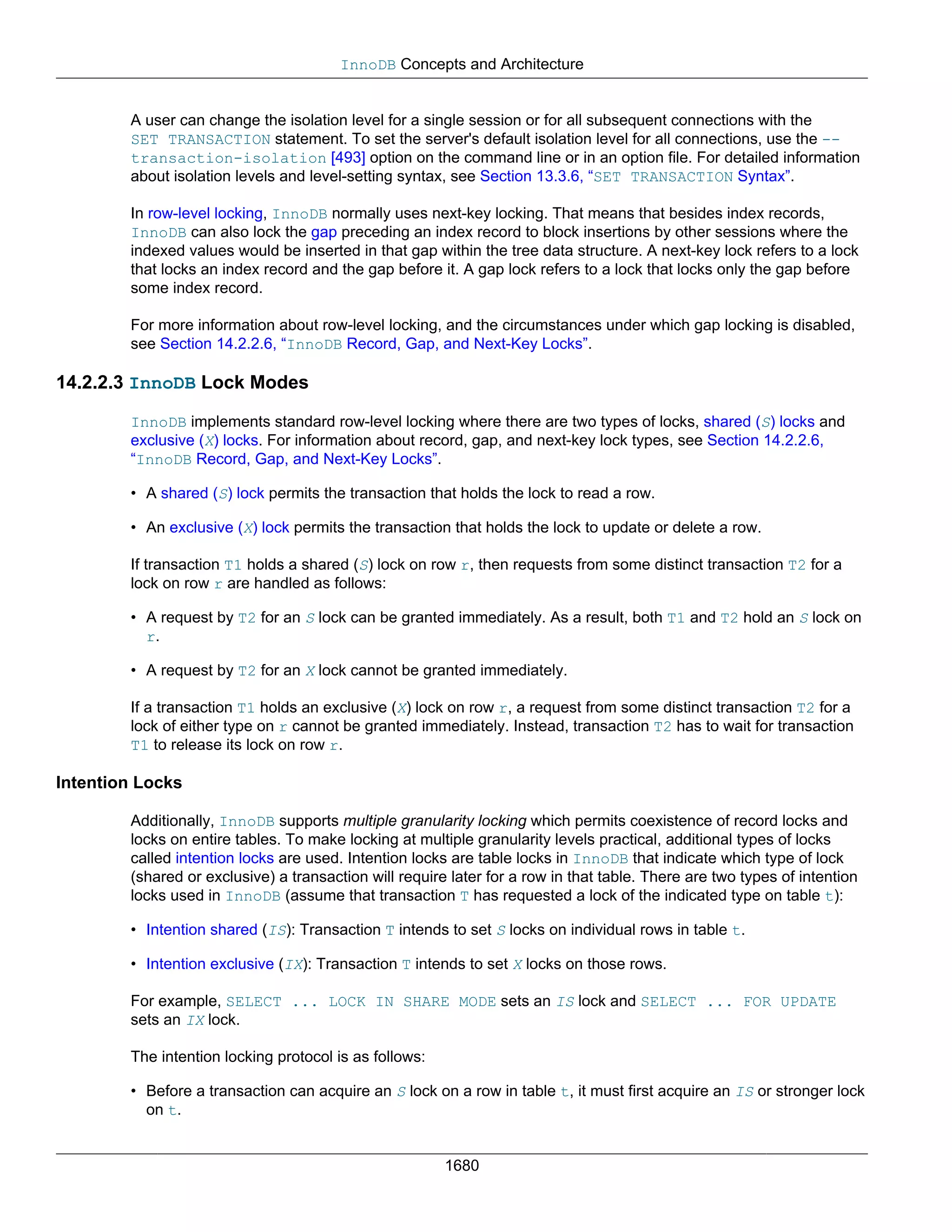 InnoDB Concepts and Architecture

A user can change the isolation level for a single session or for all subsequent connections with the SET TRANSACTION statement. To set the server's default isolation level for all connections, use the --transaction-isolation [493] option on the command line or in an option file. For detailed information about isolation levels and level-setting syntax, see Section 13.3.6, “SET TRANSACTION Syntax”.

In row-level locking, InnoDB normally uses next-key locking. That means that besides index records, InnoDB can also lock the gap preceding an index record to block insertions by other sessions where the indexed values would be inserted in that gap within the tree data structure. A next-key lock refers to a lock that locks an index record and the gap before it. A gap lock refers to a lock that locks only the gap before some index record.

For more information about row-level locking, and the circumstances under which gap locking is disabled, see Section 14.2.2.6, “InnoDB Record, Gap, and Next-Key Locks”.

14.2.2.3 InnoDB Lock Modes

InnoDB implements standard row-level locking where there are two types of locks, shared (S) locks and exclusive (X) locks. For information about record, gap, and next-key lock types, see Section 14.2.2.6, “InnoDB Record, Gap, and Next-Key Locks”.

• A shared (S) lock permits the transaction that holds the lock to read a row.

• An exclusive (X) lock permits the transaction that holds the lock to update or delete a row.

If transaction T1 holds a shared (S) lock on row r, then requests from some distinct transaction T2 for a lock on row r are handled as follows:

• A request by T2 for an S lock can be granted immediately. As a result, both T1 and T2 hold an S lock on r.

• A request by T2 for an X lock cannot be granted immediately.

If a transaction T1 holds an exclusive (X) lock on row r, a request from some distinct transaction T2 for a lock of either type on r cannot be granted immediately. Instead, transaction T2 has to wait for transaction T1 to release its lock on row r.

Intention Locks

Additionally, InnoDB supports multiple granularity locking which permits coexistence of record locks and locks on entire tables. To make locking at multiple granularity levels practical, additional types of locks called intention locks are used. Intention locks are table locks in InnoDB that indicate which type of lock (shared or exclusive) a transaction will require later for a row in that table. There are two types of intention locks used in InnoDB (assume that transaction T has requested a lock of the indicated type on table t):

• Intention shared (IS): Transaction T intends to set S locks on individual rows in table t.

• Intention exclusive (IX): Transaction T intends to set X locks on those rows.

For example, SELECT ... LOCK IN SHARE MODE sets an IS lock and SELECT ... FOR UPDATE sets an IX lock.

The intention locking protocol is as follows:

• Before a transaction can acquire an S lock on a row in table t, it must first acquire an IS or stronger lock on t.

1680